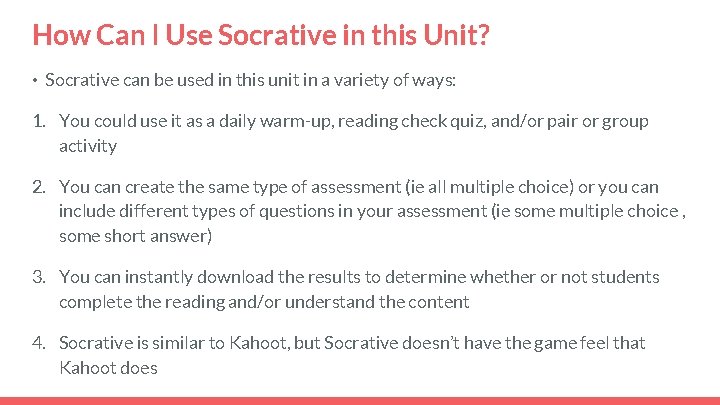 How Can I Use Socrative in this Unit?

• Socrative can be used in this unit in a variety of ways:

1. You could use it as a daily warm-up, reading check quiz, and/or pair or group activity

2. You can create the same type of assessment (ie all multiple choice) or you can include different types of questions in your assessment (ie some multiple choice , some short answer)

3. You can instantly download the results to determine whether or not students complete the reading and/or understand the content

4. Socrative is similar to Kahoot, but Socrative doesn't have the game feel that Kahoot does